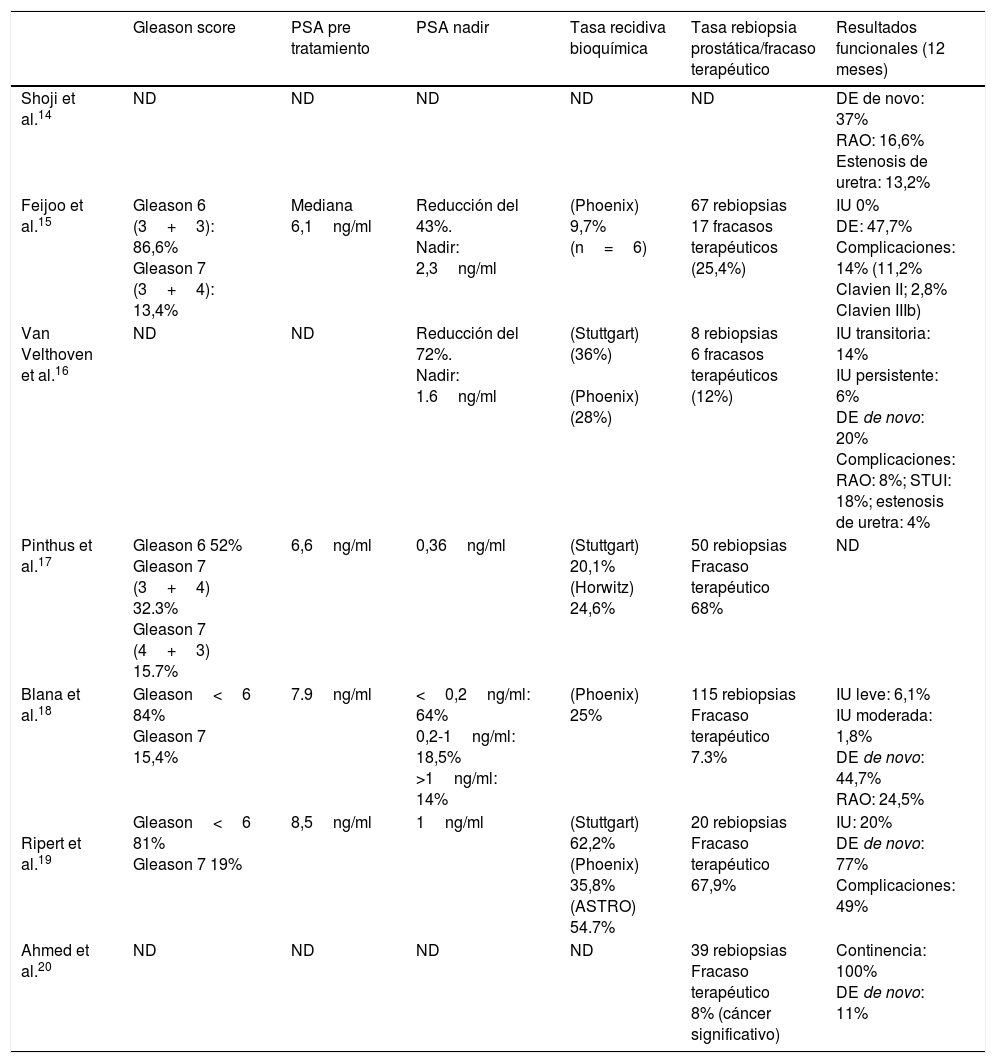 | | Gleason score | PSA pre tratamiento | PSA nadir | Tasa recidiva bioquímica | Tasa rebiopsia prostática/fracaso terapéutico | Resultados funcionales (12 meses) |
|---|---|---|---|---|---|---|
| Shoji et al.$^{14}$ | ND | ND | ND | ND | ND | DE de novo: 37% RAO: 16,6% Estenosis de uretra: 13,2% |
| Feijoo et al.$^{15}$ | Gleason 6 (3 + 3): 86,6% Gleason 7 (3 + 4): 13,4% | Mediana 6,1 ng/ml | Reducción del 43%. Nadir: 2,3 ng/ml | (Phoenix) 9,7% (n = 6) | 67 rebiopsias 17 fracasos terapéuticos (25,4%) | IU 0% DE: 47,7% Complicaciones: 14% (11,2% Clavien II; 2,8% Clavien IIIb) |
| Van Velthoven et al.$^{16}$ | ND | ND | Reducción del 72%. Nadir: 1.6 ng/ml | (Stuttgart) (36%) (Phoenix) (28%) | 8 rebiopsias 6 fracasos terapéuticos (12%) | IU transitoria: 14% IU persistente: 6% DE de novo: 20% Complicaciones: RAO: 8%; STUI: 18%; estenosis de uretra: 4% |
| Pinthus et al.$^{17}$ | Gleason 6 52% Gleason 7 (3 + 4) 32.3% Gleason 7 (4 + 3) 15.7% | 6,6 ng/ml | 0,36 ng/ml | (Stuttgart) 20,1% (Horwitz) 24,6% | 50 rebiopsias Fracaso terapéutico 68% | ND |
| Blana et al.$^{18}$ | Gleason < 6 84% Gleason 7 15,4% | 7.9 ng/ml | < 0,2 ng/ml: 64% 0,2-1 ng/ml: 18,5% >1 ng/ml: 14% | (Phoenix) 25% | 115 rebiopsias Fracaso terapéutico 7.3% | IU leve: 6,1% IU moderada: 1,8% DE de novo: 44,7% RAO: 24,5% |
| Ripert et al.$^{19}$ | Gleason < 6 81% Gleason 7 19% | 8,5 ng/ml | 1 ng/ml | (Stuttgart) 62,2% (Phoenix) 35,8% (ASTRO) 54.7% | 20 rebiopsias Fracaso terapéutico 67,9% | IU: 20% DE de novo: 77% Complicaciones: 49% |
| Ahmed et al.$^{20}$ | ND | ND | ND | ND | 39 rebiopsias Fracaso terapéutico 8% (cáncer significativo) | Continencia: 100% DE de novo: 11% |